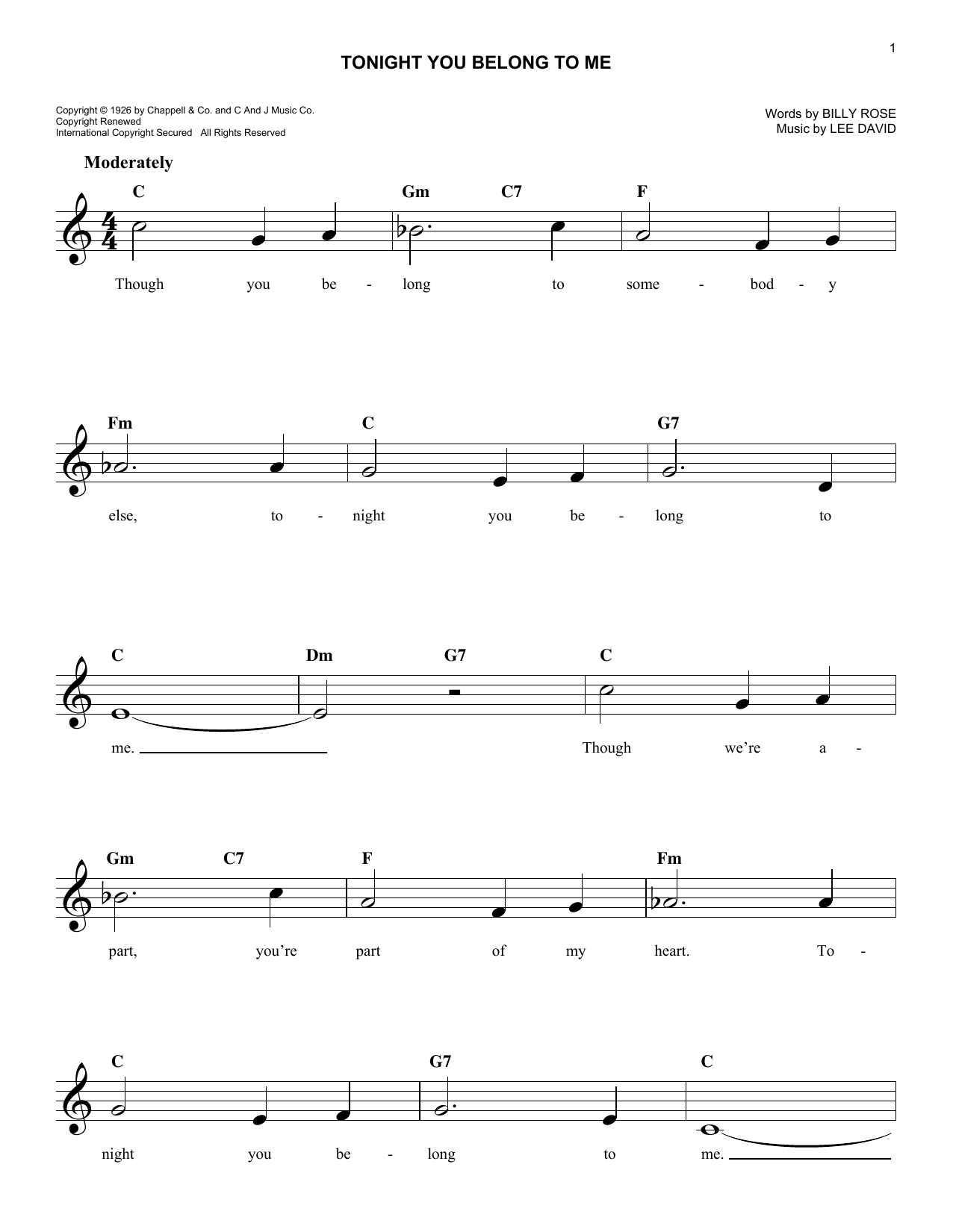 1

TONIGHT YOU BELONG TO ME

Copyright © 1926 by Chappell & Co. and C And J Music Co.
Copyright Renewed
International Copyright Secured   All Rights Reserved

Words by BILLY ROSE
Music by LEE DAVID

Moderately

C   Gm   C7   F

Though you be - long to some - bod - y

Fm   C   G7

else, to - night you be - long to

C   Dm   G7   C

me. Though we're a -

Gm   C7   F   Fm

part, you're part of my heart. To -

C   G7   C

night you be - long to me.